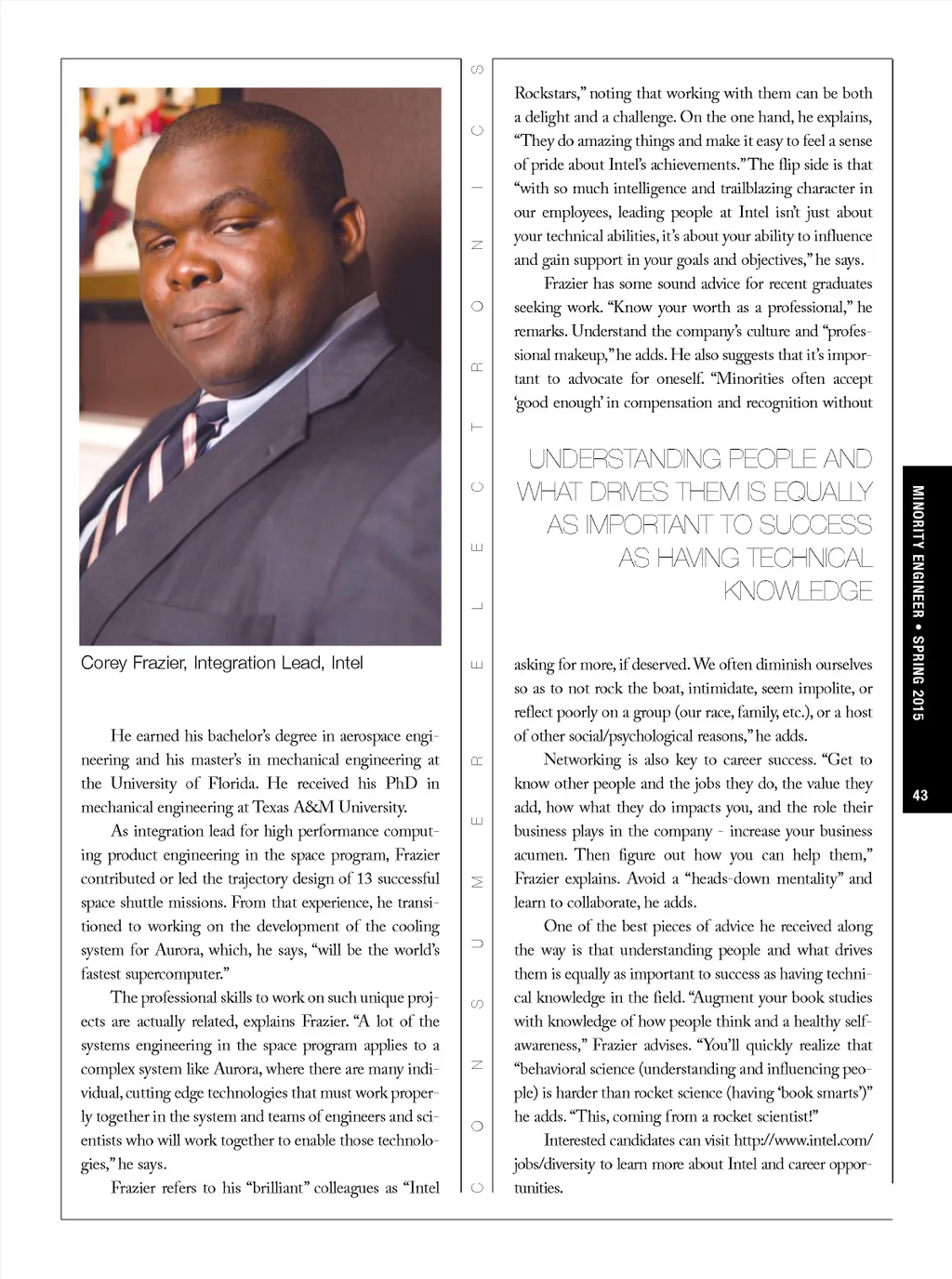 Corey Frazier, Integration Lead, Intel

He earned his bachelor's degree in aerospace engineering and his master's in mechanical engineering at the University of Florida. He received his PhD in mechanical engineering at Texas A&M University.

As integration lead for high performance computing product engineering in the space program, Frazier contributed or led the trajectory design of 13 successful space shuttle missions. From that experience, he transitioned to working on the development of the cooling system for Aurora, which, he says, "will be the world's fastest supercomputer."

The professional skills to work on such unique projects are actually related, explains Frazier. "A lot of the systems engineering in the space program applies to a complex system like Aurora, where there are many individual, cutting edge technologies that must work properly together in the system and teams of engineers and scientists who will work together to enable those technologies," he says.

Frazier refers to his "brilliant" colleagues as "Intel

CONSUMER ELECTRONICS

Rockstars," noting that working with them can be both a delight and a challenge. On the one hand, he explains, "They do amazing things and make it easy to feel a sense of pride about Intel's achievements." The flip side is that "with so much intelligence and trailblazing character in our employees, leading people at Intel isn't just about your technical abilities, it's about your ability to influence and gain support in your goals and objectives," he says.

Frazier has some sound advice for recent graduates seeking work. "Know your worth as a professional," he remarks. Understand the company's culture and "professional makeup," he adds. He also suggests that it's important to advocate for oneself. "Minorities often accept 'good enough' in compensation and recognition without

UNDERSTANDING PEOPLE AND WHAT DRIVES THEM IS EQUALLY AS IMPORTANT TO SUCCESS AS HAVING TECHNICAL KNOWLEDGE

asking for more, if deserved. We often diminish ourselves so as to not rock the boat, intimidate, seem impolite, or reflect poorly on a group (our race, family, etc.), or a host of other social/psychological reasons," he adds.

Networking is also key to career success. "Get to know other people and the jobs they do, the value they add, how what they do impacts you, and the role their business plays in the company - increase your business acumen. Then figure out how you can help them," Frazier explains. Avoid a "heads-down mentality" and learn to collaborate, he adds.

One of the best pieces of advice he received along the way is that understanding people and what drives them is equally as important to success as having technical knowledge in the field. "Augment your book studies with knowledge of how people think and a healthy self-awareness," Frazier advises. "You'll quickly realize that "behavioral science (understanding and influencing people) is harder than rocket science (having 'book smarts')" he adds. "This, coming from a rocket scientist!"

Interested candidates can visit http://www.intel.com/jobs/diversity to learn more about Intel and career opportunities.

MINORITY ENGINEER • SPRING 2015

43